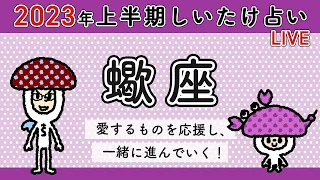 2023年上半期しいたけ占い
LIVE

蠍座

愛するものを応援し、
一緒に進んでいく！